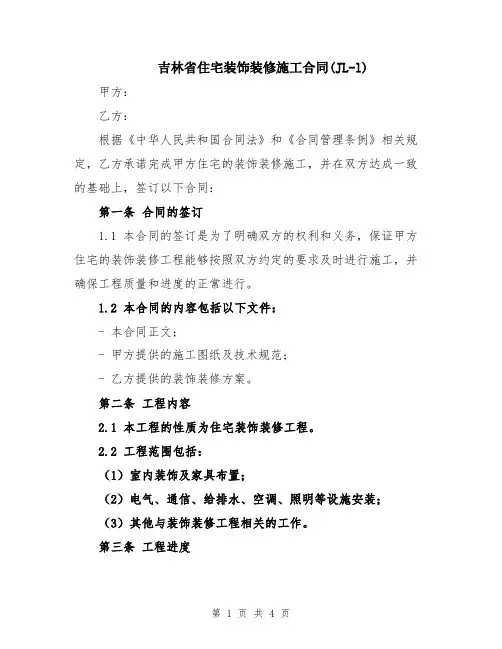 吉林省住宅装饰装修施工合同(JL-1)

甲方：

乙方：

根据《中华人民共和国合同法》和《合同管理条例》相关规定，乙方承诺完成甲方住宅的装饰装修施工，并在双方达成一致的基础上，签订以下合同：

第一条 合同的签订

1.1 本合同的签订是为了明确双方的权利和义务，保证甲方住宅的装饰装修工程能够按照双方约定的要求及时进行施工，并确保工程质量和进度的正常进行。

1.2 本合同的内容包括以下文件：

- 本合同正文；

- 甲方提供的施工图纸及技术规范；

- 乙方提供的装饰装修方案。

第二条 工程内容

2.1 本工程的性质为住宅装饰装修工程。

2.2 工程范围包括：

（1）室内装饰及家具布置；

（2）电气、通信、给排水、空调、照明等设施安装；

（3）其他与装饰装修工程相关的工作。

第三条 工程进度

第 1 页 共 4 页